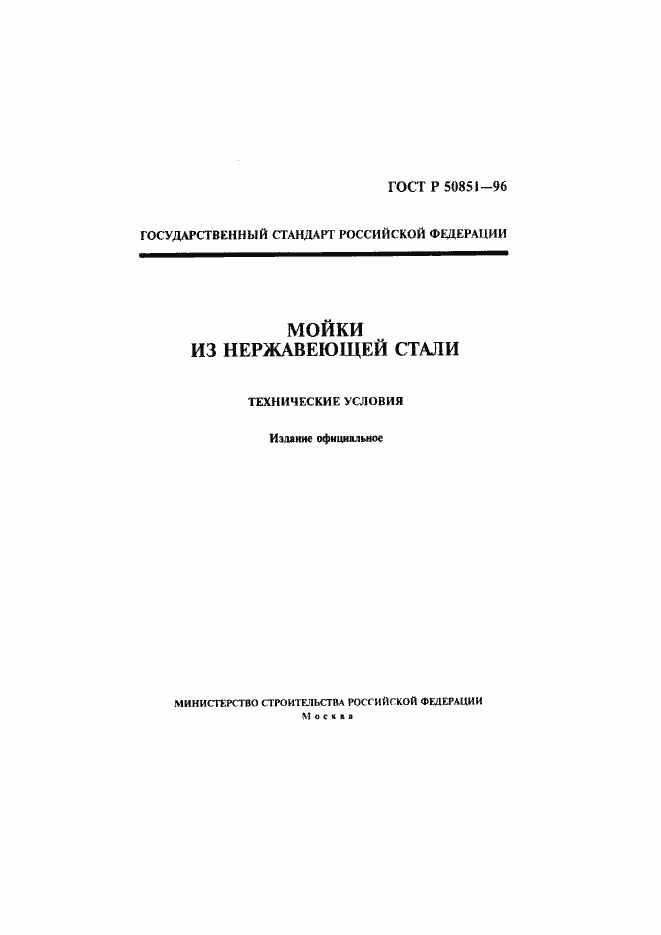 ГОСТ Р 50851—96

ГОСУДАРСТВЕННЫЙ СТАНДАРТ РОССИЙСКОЙ ФЕДЕРАЦИИ

МОЙКИ
ИЗ НЕРЖАВЕЮЩЕЙ СТАЛИ

ТЕХНИЧЕСКИЕ УСЛОВИЯ

Издание официальное

МИНИСТЕРСТВО СТРОИТЕЛЬСТВА РОССИЙСКОЙ ФЕДЕРАЦИИ
Москва